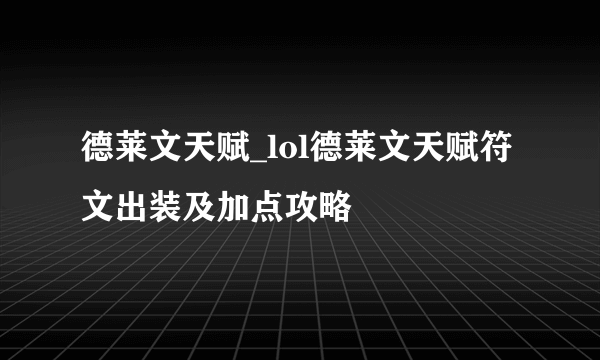 德莱文天赋_lol德莱文天赋符文出装及加点攻略